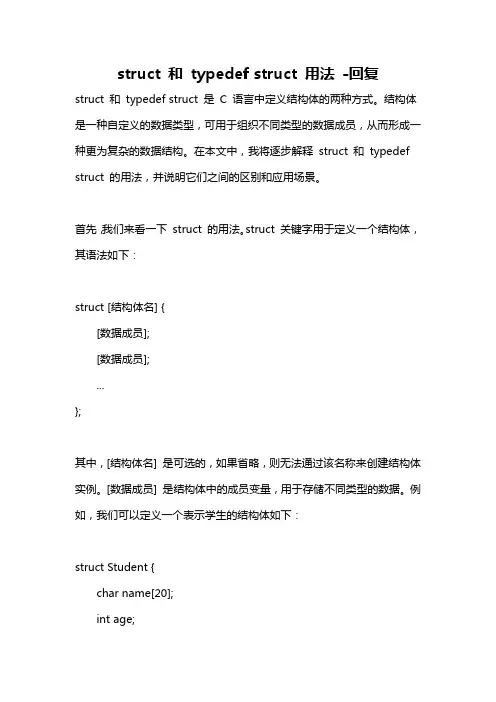 struct 和 typedef struct 用法 -回复

struct 和 typedef struct 是 C 语言中定义结构体的两种方式。结构体是一种自定义的数据类型，可用于组织不同类型的数据成员，从而形成一种更为复杂的数据结构。在本文中，我将逐步解释 struct 和 typedef struct 的用法，并说明它们之间的区别和应用场景。

首先，我们来看一下 struct 的用法。struct 关键字用于定义一个结构体，其语法如下：

struct [结构体名] {
[数据成员];
[数据成员];
...
};

其中，[结构体名] 是可选的，如果省略，则无法通过该名称来创建结构体实例。[数据成员] 是结构体中的成员变量，用于存储不同类型的数据。例如，我们可以定义一个表示学生的结构体如下：

struct Student {
char name[20];
int age;